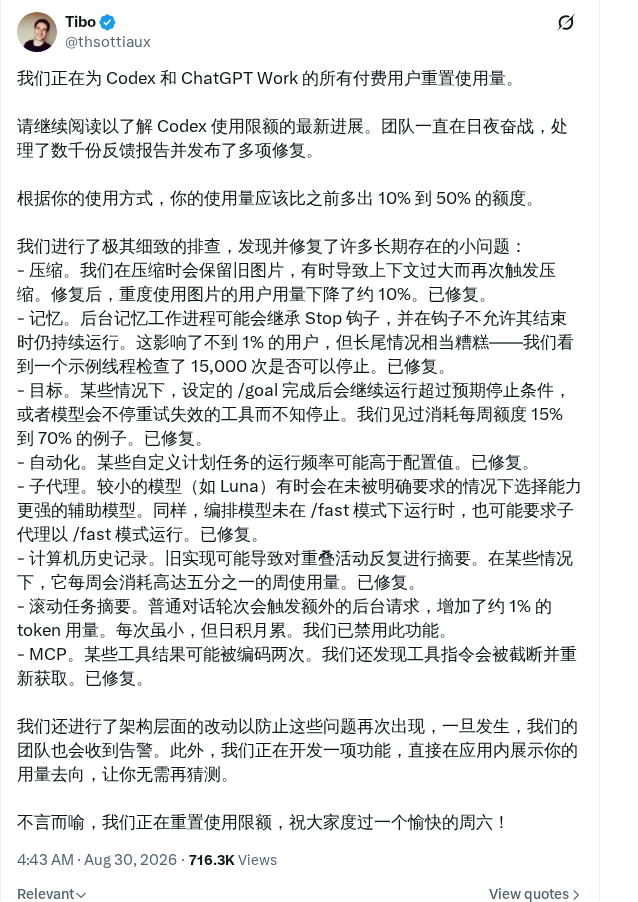 Tibo
@thsottiaux

我们正在为 Codex 和 ChatGPT Work 的所有付费用户重置使用量。

请继续阅读以了解 Codex 使用限额的最新进展。团队一直在日夜奋战，处理了数千份反馈报告并发布了多项修复。

根据你的使用方式，你的使用量应该比之前多出 10% 到 50% 的额度。

我们进行了极其细致的排查，发现并修复了许多长期存在的小问题：
- 压缩。我们在压缩时会保留旧图片，有时导致上下文过大而再次触发压缩。修复后，重度使用图片的用户用量下降了约 10%。已修复。
- 记忆。后台记忆工作进程可能会继承 Stop 钩子，并在钩子不允许其结束时仍持续运行。这影响了不到 1% 的用户，但长尾情况相当糟糕——我们看到一个示例线程检查了 15,000 次是否可以停止。已修复。
- 目标。某些情况下，设定的 /goal 完成后会继续运行超过预期停止条件，或者模型会不停重试失效的工具而不知停止。我们见过消耗每周额度 15% 到 70% 的例子。已修复。
- 自动化。某些自定义计划任务的运行频率可能高于配置值。已修复。
- 子代理。较小的模型（如 Luna）有时会在未被明确要求的情况下选择能力更强的辅助模型。同样，编排模型未在 /fast 模式下运行时，也可能要求子代理以 /fast 模式运行。已修复。
- 计算机历史记录。旧实现可能导致对重叠活动反复进行摘要。在某些情况下，它每周会消耗高达五分之一的周使用量。已修复。
- 滚动任务摘要。普通对话轮次会触发额外的后台请求，增加了约 1% 的 token 用量。每次虽小，但日积月累。我们已禁用此功能。
- MCP。某些工具结果可能被编码两次。我们还发现工具指令会被截断并重新获取。已修复。

我们还进行了架构层面的改动以防止这些问题再次出现，一旦发生，我们的团队也会收到告警。此外，我们正在开发一项功能，直接在应用内展示你的用量去向，让你无需再猜测。

不言而喻，我们正在重置使用限额，祝大家度过一个愉快的周六！

4:43 AM · Aug 30, 2026 · 716.3K Views

Relevant
View quotes